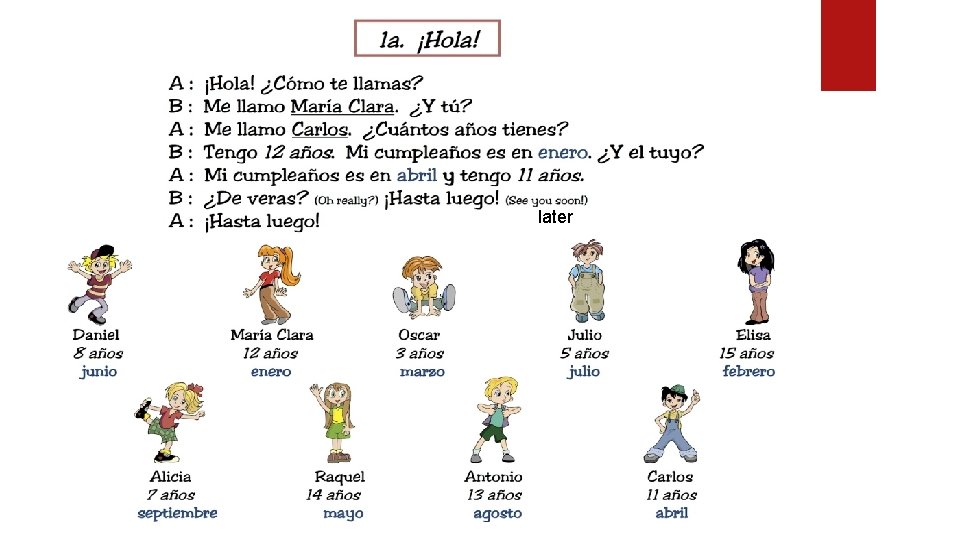 1a. ¡Hola!

A : ¡Hola! ¿Cómo te llamas?
B : Me llamo María Clara. ¿Y tú?
A : Me llamo Carlos. ¿Cuántos años tienes?
B : Tengo 12 años. Mi cumpleaños es en enero. ¿Y el tuyo?
A : Mi cumpleaños es en abril y tengo 11 años.
B : ¿De veras? (Oh really?) ¡Hasta luego! (See you soon!)
A : ¡Hasta luego!
later

Daniel
8 años
junio

María Clara
12 años
enero

Oscar
3 años
marzo

Julio
5 años
julio

Elisa
15 años
febrero

Alicia
7 años
septiembre

Raquel
14 años
mayo

Antonio
13 años
agosto

Carlos
11 años
abril